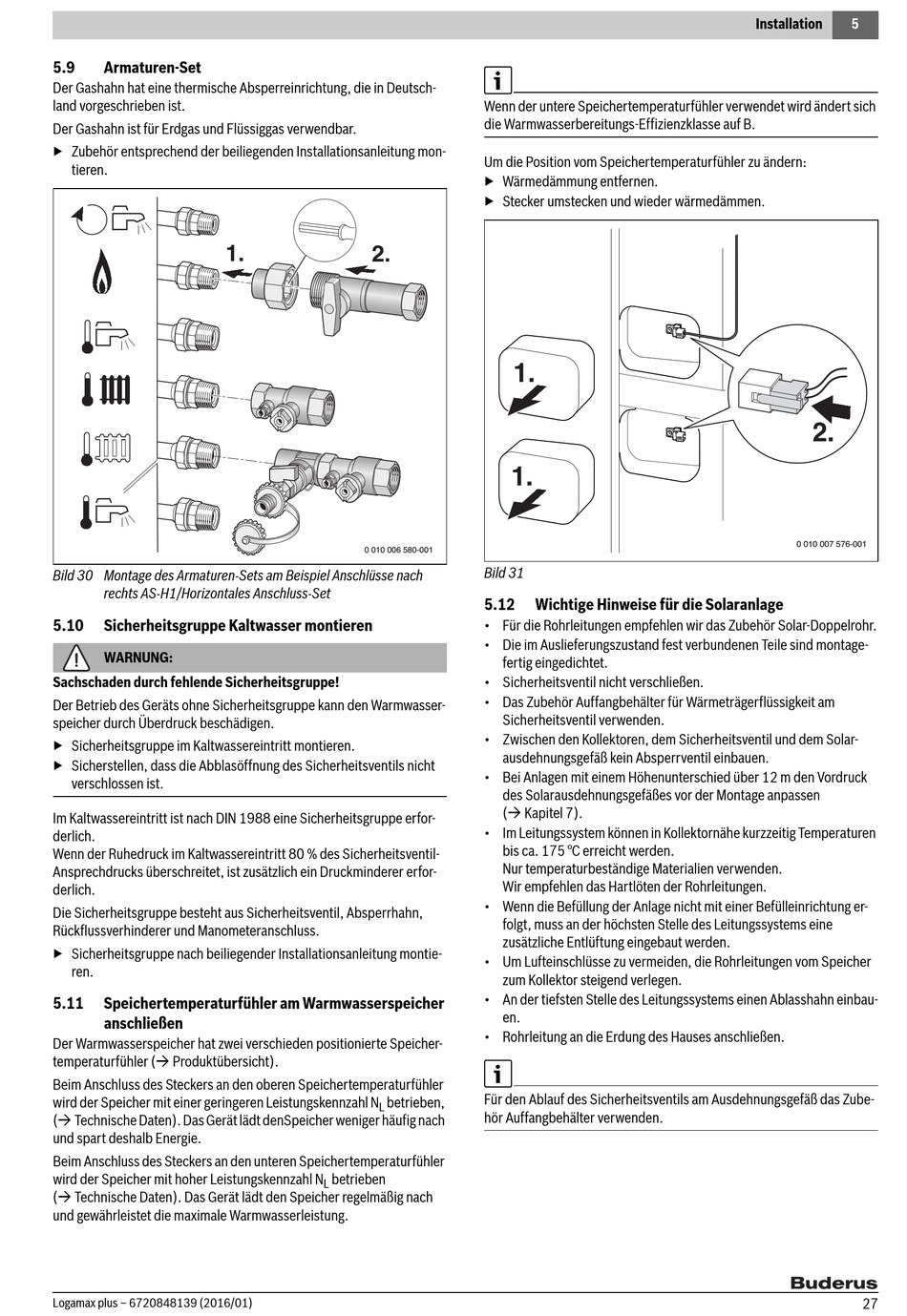 Installation 5

5.9 Armaturen-Set

Der Gashahn hat eine thermische Absperreinrichtung, die in Deutschland vorgeschrieben ist.

Der Gashahn ist für Erdgas und Flüssiggas verwendbar.

▶ Zubehör entsprechend der beiliegenden Installationsanleitung montieren.

1.
2.

0 010 006 580-001

Bild 30 Montage des Armaturen-Sets am Beispiel Anschlüsse nach rechts AS-H1/Horizontales Anschluss-Set

5.10 Sicherheitsgruppe Kaltwasser montieren

WARNUNG:

Sachschaden durch fehlende Sicherheitsgruppe!

Der Betrieb des Geräts ohne Sicherheitsgruppe kann den Warmwasserspeicher durch Überdruck beschädigen.

▶ Sicherheitsgruppe im Kaltwassereintritt montieren.

▶ Sicherstellen, dass die Abblasöffnung des Sicherheitsventils nicht verschlossen ist.

Im Kaltwassereintritt ist nach DIN 1988 eine Sicherheitsgruppe erforderlich.
Wenn der Ruhedruck im Kaltwassereintritt 80 % des Sicherheitsventil-Ansprechdrucks überschreitet, ist zusätzlich ein Druckminderer erforderlich.

Die Sicherheitsgruppe besteht aus Sicherheitsventil, Absperrhahn, Rückflussverhinderer und Manometeranschluss.

▶ Sicherheitsgruppe nach beiliegender Installationsanleitung montieren.

5.11 Speichertemperaturfühler am Warmwasserspeicher anschließen

Der Warmwasserspeicher hat zwei verschieden positionierte Speichertemperaturfühler (→ Produktübersicht).

Beim Anschluss des Steckers an den oberen Speichertemperaturfühler wird der Speicher mit einer geringeren Leistungskennzahl $N_L$ betrieben, (→ Technische Daten). Das Gerät lädt denSpeicher weniger häufig nach und spart deshalb Energie.

Beim Anschluss des Steckers an den unteren Speichertemperaturfühler wird der Speicher mit hoher Leistungskennzahl $N_L$ betrieben (→ Technische Daten). Das Gerät lädt den Speicher regelmäßig nach und gewährleistet die maximale Warmwasserleistung.

i

Wenn der untere Speichertemperaturfühler verwendet wird ändert sich die Warmwasserbereitungs-Effizienzklasse auf B.

Um die Position vom Speichertemperaturfühler zu ändern:

▶ Wärmedämmung entfernen.

▶ Stecker umstecken und wieder wärmedämmen.

1.
1.
2.

0 010 007 576-001

Bild 31

5.12 Wichtige Hinweise für die Solaranlage

• Für die Rohrleitungen empfehlen wir das Zubehör Solar-Doppelrohr.
• Die im Auslieferungszustand fest verbundenen Teile sind montagefertig eingedichtet.
• Sicherheitsventil nicht verschließen.
• Das Zubehör Auffangbehälter für Wärmeträgerflüssigkeit am Sicherheitsventil verwenden.
• Zwischen den Kollektoren, dem Sicherheitsventil und dem Solarausdehnungsgefäß kein Absperrventil einbauen.
• Bei Anlagen mit einem Höhenunterschied über 12 m den Vordruck des Solarausdehnungsgefäßes vor der Montage anpassen (→ Kapitel 7).
• Im Leitungssystem können in Kollektornähe kurzzeitig Temperaturen bis ca. 175 °C erreicht werden.
Nur temperaturbeständige Materialien verwenden.
Wir empfehlen das Hartlöten der Rohrleitungen.
• Wenn die Befüllung der Anlage nicht mit einer Befülleinrichtung erfolgt, muss an der höchsten Stelle des Leitungssystems eine zusätzliche Entlüftung eingebaut werden.
• Um Lufteinschlüsse zu vermeiden, die Rohrleitungen vom Speicher zum Kollektor steigend verlegen.
• An der tiefsten Stelle des Leitungssystems einen Ablasshahn einbauen.
• Rohrleitung an die Erdung des Hauses anschließen.

i

Für den Ablauf des Sicherheitsventils am Ausdehnungsgefäß das Zubehör Auffangbehälter verwenden.

Buderus

Logamax plus – 6720848139 (2016/01) 27